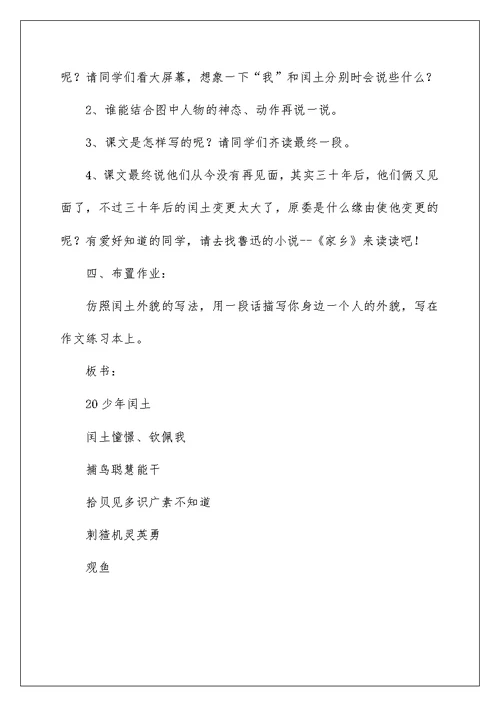 呢？请同学们看大屏幕，想象一下“我”和闰土分别时会说些什么？

2、谁能结合图中人物的神态、动作再说一说。

3、课文是怎样写的呢？请同学们齐读最终一段。

4、课文最终说他们从今没有再见面，其实三十年后，他们俩又见面了，不过三十年后的闰土变更太大了，原委是什么缘由使他变更的呢？有爱好知道的同学，请去找鲁迅的小说--《家乡》来读读吧！

四、布置作业：

仿照闰土外貌的写法，用一段话描写你身边一个人的外貌，写在作文练习本上。

板书：

20 少年闰土

闰土憧憬、钦佩我

捕鸟聪慧能干

拾贝见多识广素不知道

刺猹机灵英勇

观鱼